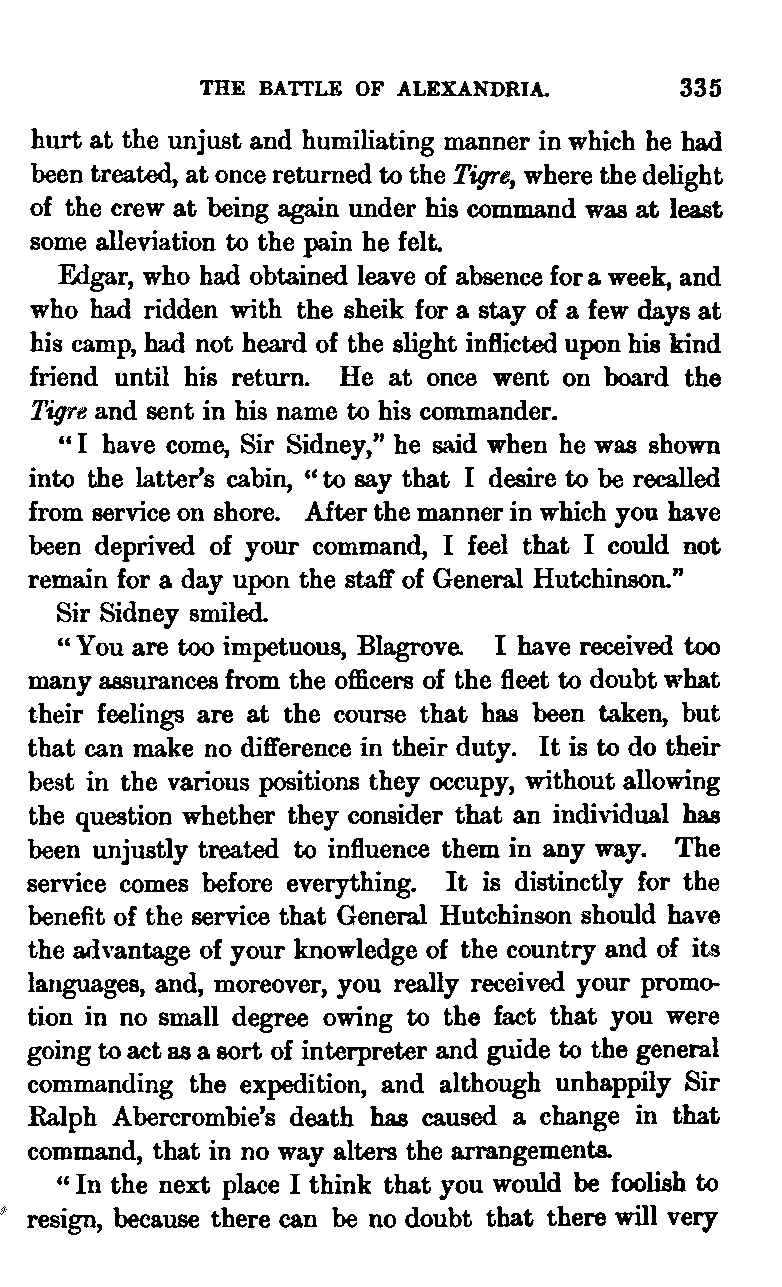 THE BATTLE OF ALEXANDRIA. 335

hurt at the unjust and humiliating manner in which he had been treated, at once returned to the Tigre, where the delight of the crew at being again under his command was at least some alleviation to the pain he felt.

Edgar, who had obtained leave of absence for a week, and who had ridden with the sheik for a stay of a few days at his camp, had not heard of the slight inflicted upon his kind friend until his return. He at once went on board the Tigre and sent in his name to his commander.

"I have come, Sir Sidney," he said when he was shown into the latter's cabin, "to say that I desire to be recalled from service on shore. After the manner in which you have been deprived of your command, I feel that I could not remain for a day upon the staff of General Hutchinson."

Sir Sidney smiled.

"You are too impetuous, Blagrove. I have received too many assurances from the officers of the fleet to doubt what their feelings are at the course that has been taken, but that can make no difference in their duty. It is to do their best in the various positions they occupy, without allowing the question whether they consider that an individual has been unjustly treated to influence them in any way. The service comes before everything. It is distinctly for the benefit of the service that General Hutchinson should have the advantage of your knowledge of the country and of its languages, and, moreover, you really received your promotion in no small degree owing to the fact that you were going to act as a sort of interpreter and guide to the general commanding the expedition, and although unhappily Sir Ralph Abercrombie's death has caused a change in that command, that in no way alters the arrangements.

"In the next place I think that you would be foolish to resign, because there can be no doubt that there will very